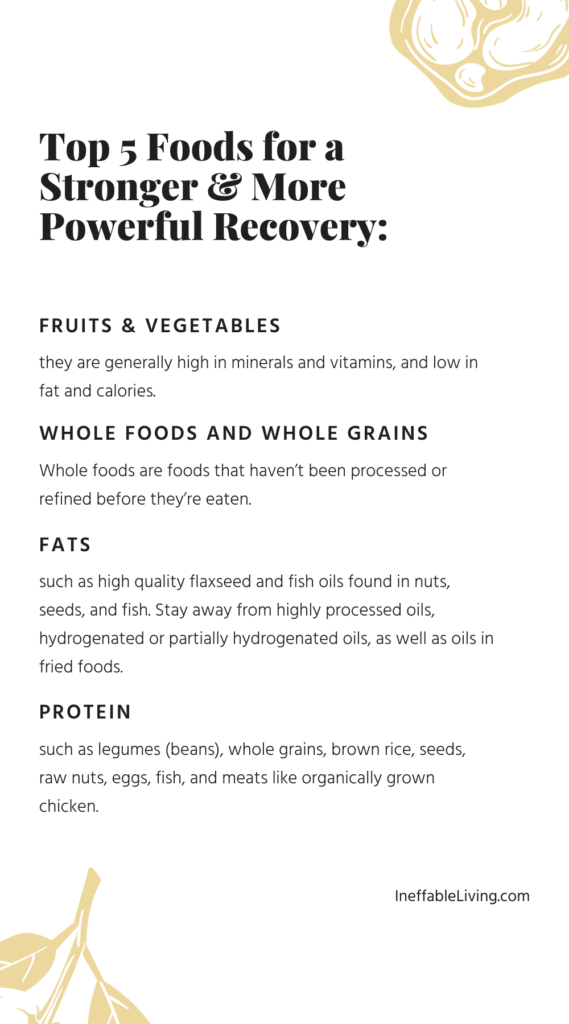 Top 5 Foods for a Stronger & More Powerful Recovery:

FRUITS & VEGETABLES

they are generally high in minerals and vitamins, and low in fat and calories.

WHOLE FOODS AND WHOLE GRAINS

Whole foods are foods that haven't been processed or refined before they're eaten.

FATS

such as high quality flaxseed and fish oils found in nuts, seeds, and fish. Stay away from highly processed oils, hydrogenated or partially hydrogenated oils, as well as oils in fried foods.

PROTEIN

such as legumes (beans), whole grains, brown rice, seeds, raw nuts, eggs, fish, and meats like organically grown chicken.

IneffableLiving.com